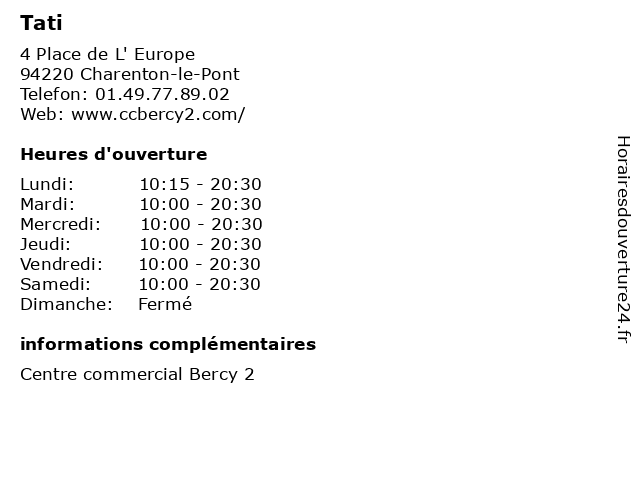 Tati

4 Place de L' Europe
94220 Charenton-le-Pont
Telefon: 01.49.77.89.02
Web: www.ccbercy2.com/

Heures d'ouverture

| | |
|---|---|
| Lundi: | 10:15 - 20:30 |
| Mardi: | 10:00 - 20:30 |
| Mercredi: | 10:00 - 20:30 |
| Jeudi: | 10:00 - 20:30 |
| Vendredi: | 10:00 - 20:30 |
| Samedi: | 10:00 - 20:30 |
| Dimanche: | Fermé |

informations complémentaires

Centre commercial Bercy 2

Horairesdouverture24.fr